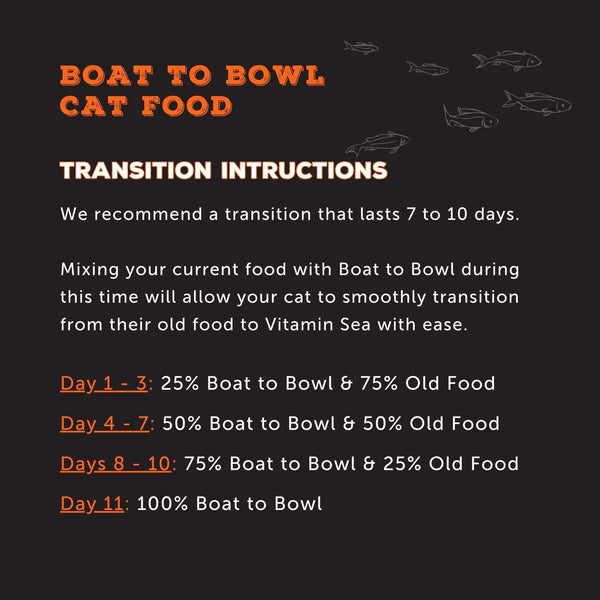 BOAT TO BOWL
CAT FOOD

TRANSITION INTRUCTIONS

We recommend a transition that lasts 7 to 10 days.

Mixing your current food with Boat to Bowl during this time will allow your cat to smoothly transition from their old food to Vitamin Sea with ease.

Day 1 - 3: 25% Boat to Bowl & 75% Old Food

Day 4 - 7: 50% Boat to Bowl & 50% Old Food

Days 8 - 10: 75% Boat to Bowl & 25% Old Food

Day 11: 100% Boat to Bowl